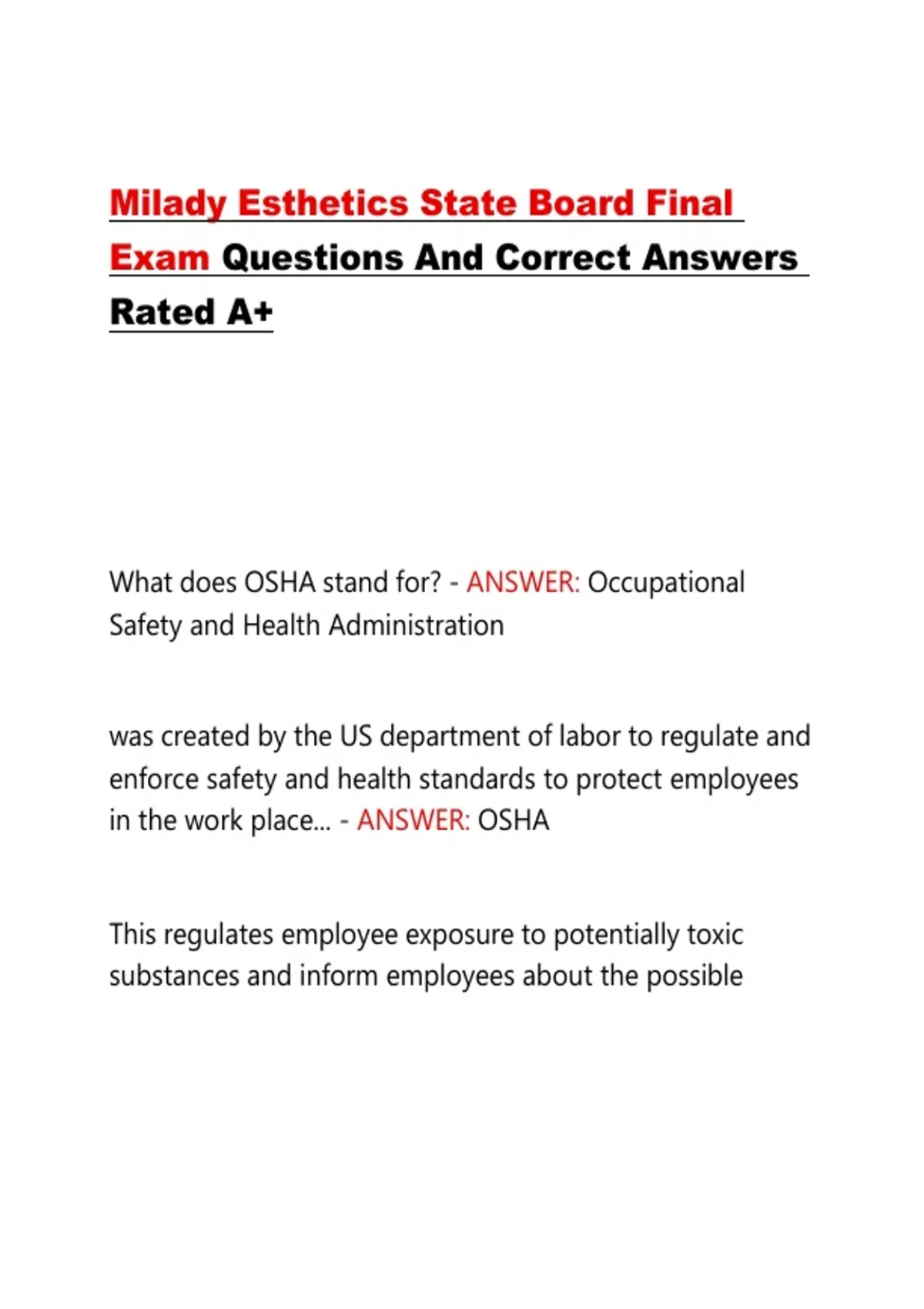 Milady Esthetics State Board Final Exam Questions And Correct Answers Rated A+

What does OSHA stand for? - ANSWER: Occupational Safety and Health Administration

was created by the US department of labor to regulate and enforce safety and health standards to protect employees in the work place... - ANSWER: OSHA

This regulates employee exposure to potentially toxic substances and inform employees about the possible